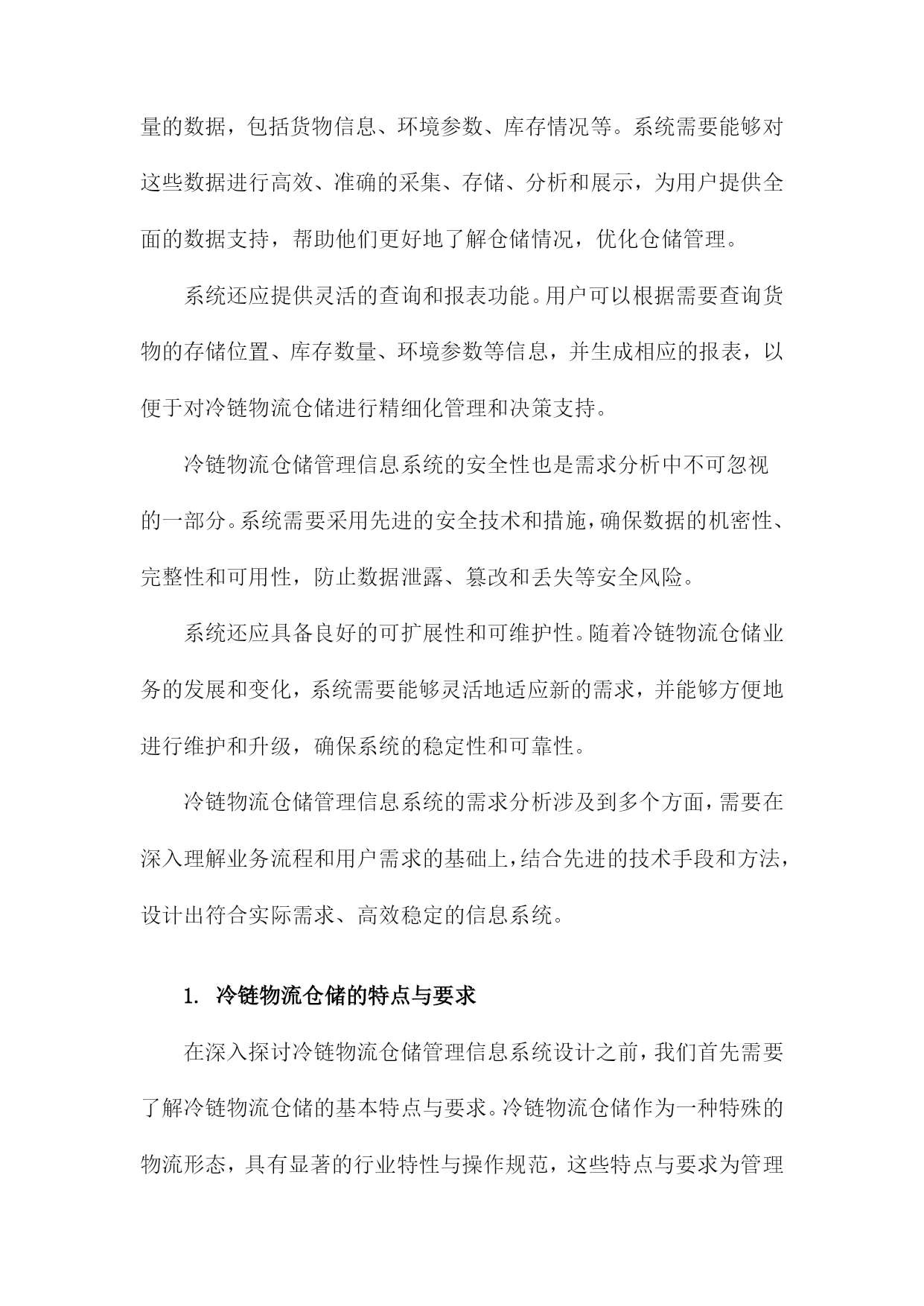 量的数据，包括货物信息、环境参数、库存情况等。系统需要能够对这些数据进行高效、准确的采集、存储、分析和展示，为用户提供全面的数据支持，帮助他们更好地了解仓储情况，优化仓储管理。

系统还应提供灵活的查询和报表功能。用户可以根据需要查询货物的存储位置、库存数量、环境参数等信息，并生成相应的报表，以便于对冷链物流仓储进行精细化管理和决策支持。

冷链物流仓储管理信息系统的安全性也是需求分析中不可忽视的一部分。系统需要采用先进的安全技术和措施，确保数据的机密性、完整性和可用性，防止数据泄露、篡改和丢失等安全风险。

系统还应具备良好的可扩展性和可维护性。随着冷链物流仓储业务的发展和变化，系统需要能够灵活地适应新的需求，并能够方便地进行维护和升级，确保系统的稳定性和可靠性。

冷链物流仓储管理信息系统的需求分析涉及到多个方面，需要在深入理解业务流程和用户需求的基础上，结合先进的技术手段和方法，设计出符合实际需求、高效稳定的信息系统。

1. 冷链物流仓储的特点与要求

在深入探讨冷链物流仓储管理信息系统设计之前，我们首先需要了解冷链物流仓储的基本特点与要求。冷链物流仓储作为一种特殊的物流形态，具有显著的行业特性与操作规范，这些特点与要求为管理